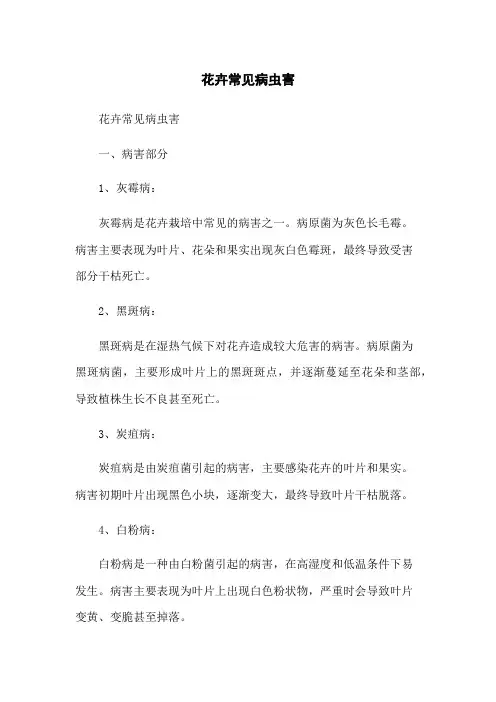 花卉常见病虫害

花卉常见病虫害

一、病害部分

1、灰霉病：

灰霉病是花卉栽培中常见的病害之一。病原菌为灰色长毛霉。病害主要表现为叶片、花朵和果实出现灰白色霉斑，最终导致受害部分干枯死亡。

2、黑斑病：

黑斑病是在湿热气候下对花卉造成较大危害的病害。病原菌为黑斑病菌，主要形成叶片上的黑斑斑点，并逐渐蔓延至花朵和茎部，导致植株生长不良甚至死亡。

3、炭疽病：

炭疽病是由炭疽菌引起的病害，主要感染花卉的叶片和果实。病害初期叶片出现黑色小块，逐渐变大，最终导致叶片干枯脱落。

4、白粉病：

白粉病是一种由白粉菌引起的病害，在高湿度和低温条件下易发生。病害主要表现为叶片上出现白色粉状物，严重时会导致叶片变黄、变脆甚至掉落。